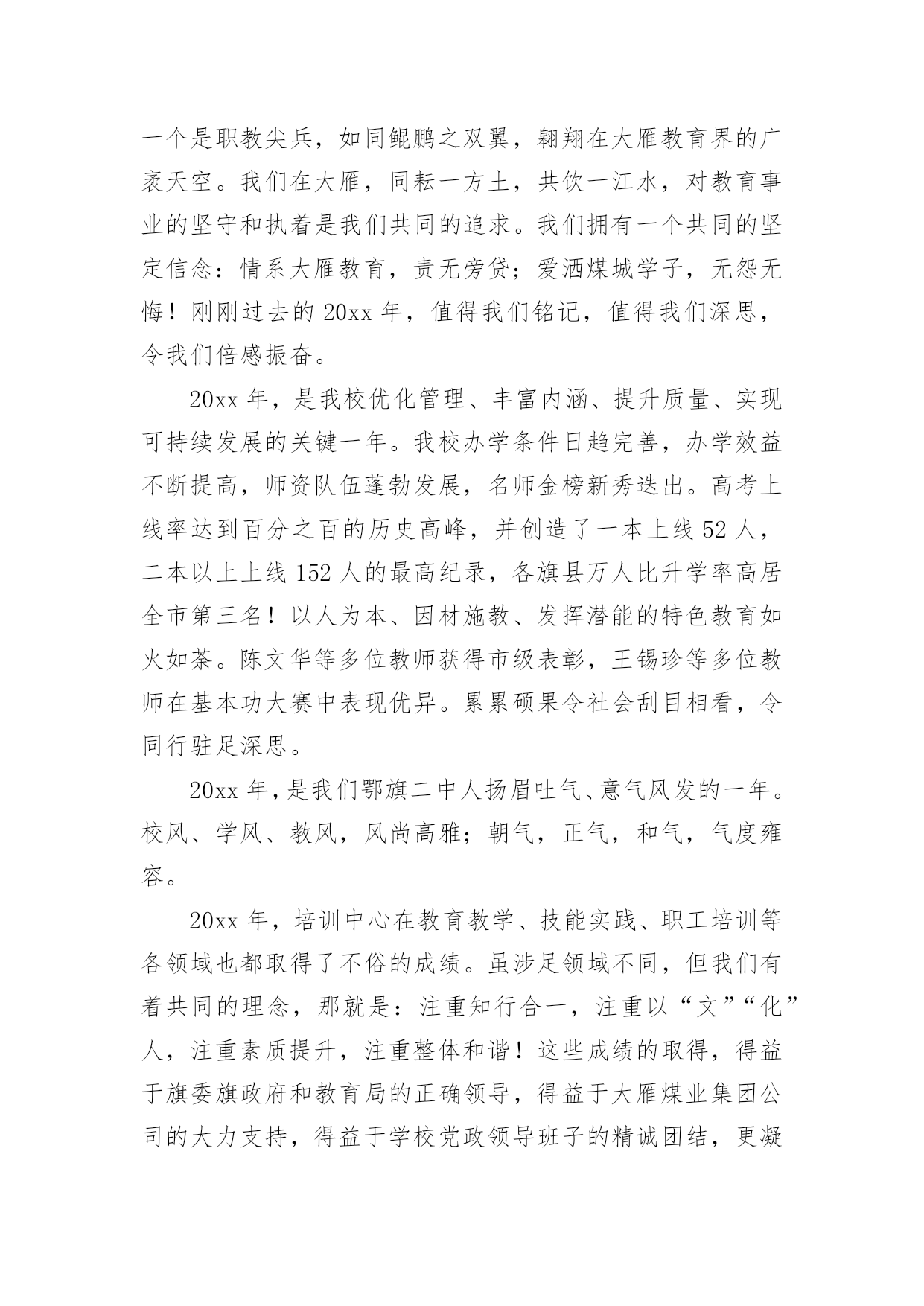 一个是职教尖兵，如同鲲鹏之双翼，翱翔在大雁教育界的广袤天空。我们在大雁，同耘一方土，共饮一江水，对教育事业的坚守和执着是我们共同的追求。我们拥有一个共同的坚定信念：情系大雁教育，责无旁贷；爱洒煤城学子，无怨无悔！刚刚过去的 20xx 年，值得我们铭记，值得我们深思，令我们倍感振奋。

20xx 年，是我校优化管理、丰富内涵、提升质量、实现可持续发展的关键一年。我校办学条件日趋完善，办学效益不断提高，师资队伍蓬勃发展，名师金榜新秀迭出。高考上线率达到百分之百的历史高峰，并创造了一本上线 52 人，二本以上上线 152 人的最高纪录，各旗县万人比升学率高居全市第三名！以人为本、因材施教、发挥潜能的特色教育如火如荼。陈文华等多位教师获得市级表彰，王锡珍等多位教师在基本功大赛中表现优异。累累硕果令社会刮目相看，令同行驻足深思。

20xx 年，是我们鄂旗二中人扬眉吐气、意气风发的一年。校风、学风、教风，风尚高雅；朝气，正气，和气，气度雍容。

20xx 年，培训中心在教育教学、技能实践、职工培训等各领域也都取得了不俗的成绩。虽涉足领域不同，但我们有着共同的理念，那就是：注重知行合一，注重以“文”“化”人，注重素质提升，注重整体和谐！这些成绩的取得，得益于旗委旗政府和教育局的正确领导，得益于大雁煤业集团公司的大力支持，得益于学校党政领导班子的精诚团结，更凝